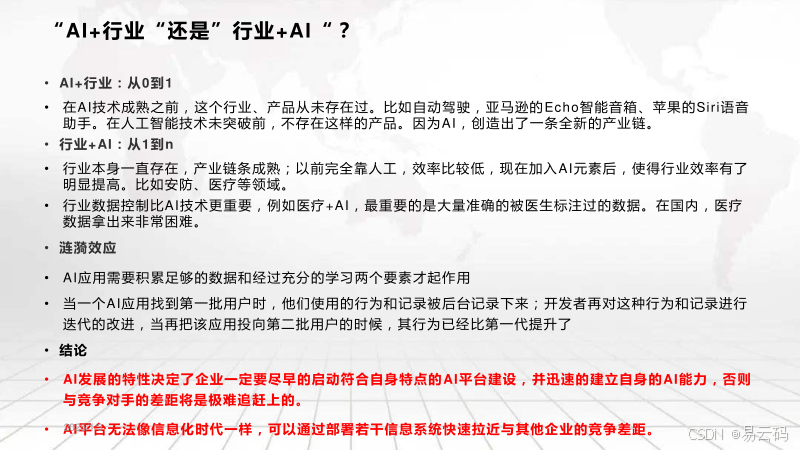 “AI+行业“还是”行业+AI“？

• AI+行业：从0到1

• 在AI技术成熟之前，这个行业、产品从未存在过。比如自动驾驶，亚马逊的Echo智能音箱、苹果的Siri语音助手。在人工智能技术未突破前，不存在这样的产品。因为AI，创造出了一条全新的产业链。

• 行业+AI：从1到n

• 行业本身一直存在，产业链条成熟；以前完全靠人工，效率比较低，现在加入AI元素后，使得行业效率有了明显提高。比如安防、医疗等领域。

• 行业数据控制比AI技术更重要，例如医疗+AI，最重要的是大量准确的被医生标注过的数据。在国内，医疗数据拿出来非常困难。

• 涟漪效应

• AI应用需要积累足够的数据和经过充分的学习两个要素才起作用

• 当一个AI应用找到第一批用户时，他们使用的行为和记录被后台记录下来；开发者再对这种行为和记录进行迭代的改进，当再把该应用投向第二批用户的时候，其行为已经比第一代提升了

• 结论

• AI发展的特性决定了企业一定要尽早的启动符合自身特点的AI平台建设，并迅速的建立自身的AI能力，否则与竞争对手的差距将是极难追赶上的。

• AI平台无法像信息化时代一样，可以通过部署若干信息系统快速拉近与其他企业的竞争差距。

CSDN @易云码